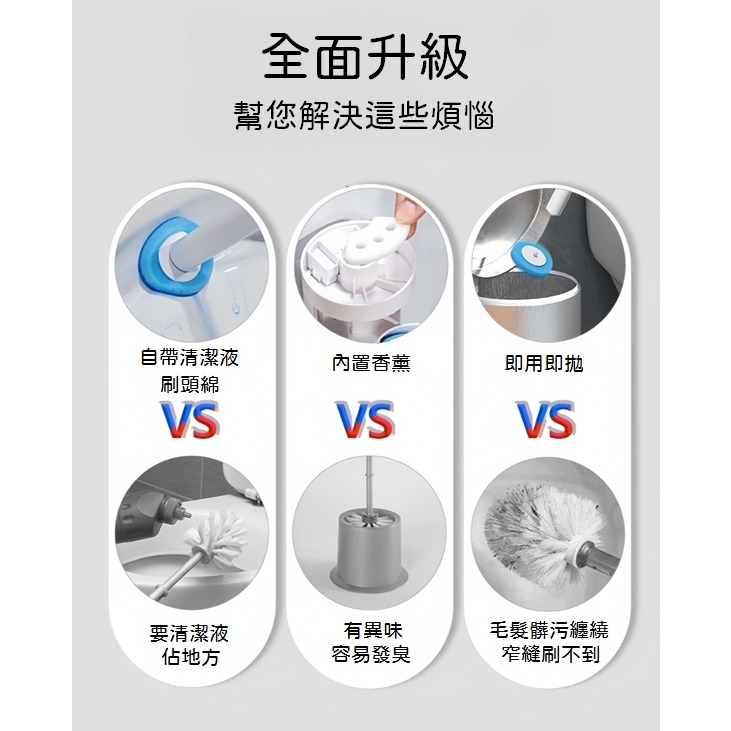 全面升級
幫您解決這些煩惱

自帶清潔液
刷頭綿

VS

要清潔液
佔地方

內置香薰

VS

有異味
容易發臭

即用即拋

VS

毛髮髒污纏繞
窄縫刷不到